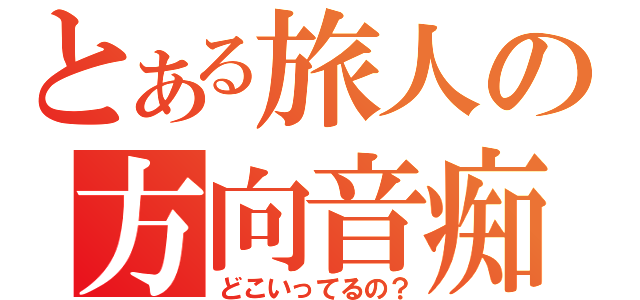 とある旅人の
方向音痴
どこいってるの？